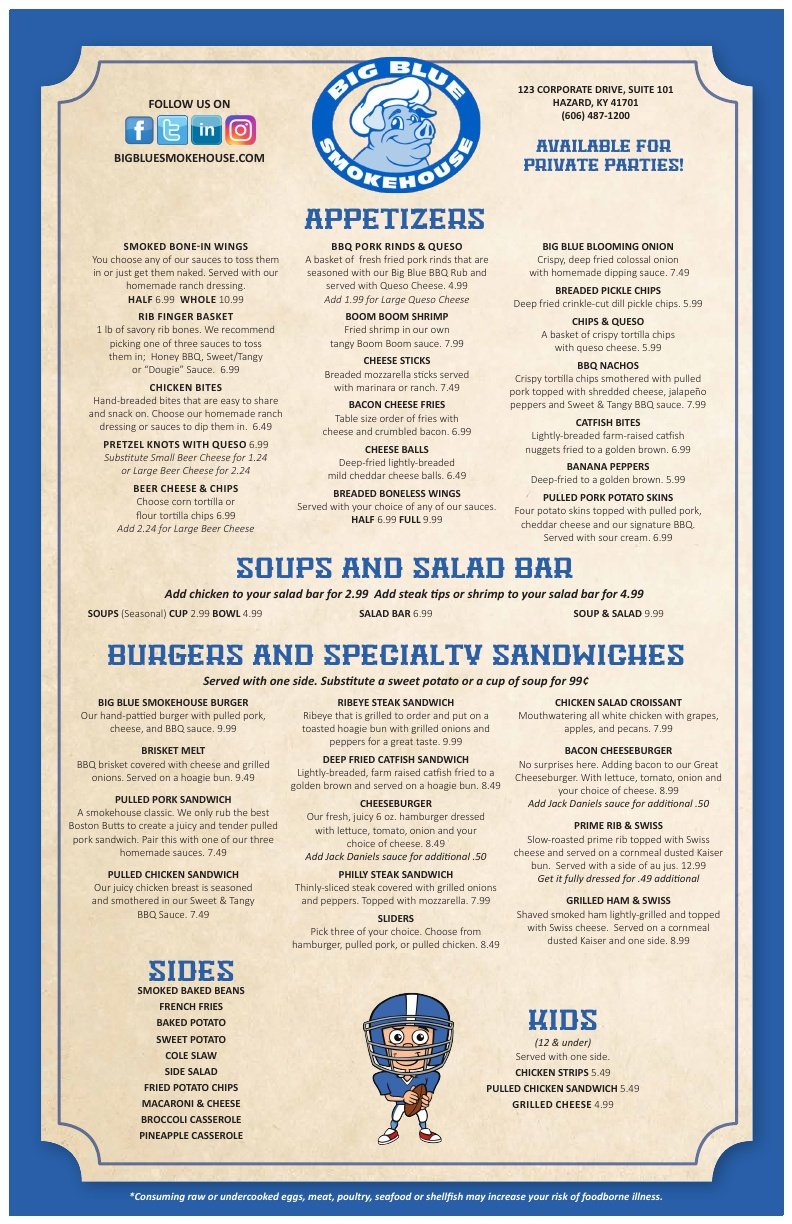 FOLLOW US ON

BIGBLUESMOKEHOUSE.COM

BIG BLUE SMOKEHOUSE

123 CORPORATE DRIVE, SUITE 101
HAZARD, KY 41701
(606) 487-1200

AVAILABLE FOR PRIVATE PARTIES!

APPETIZERS

SMOKED BONE-IN WINGS
You choose any of our sauces to toss them in or just get them naked. Served with our homemade ranch dressing.
HALF 6.99 WHOLE 10.99

RIB FINGER BASKET
1 lb of savory rib bones. We recommend picking one of three sauces to toss them in; Honey BBQ, Sweet/Tangy or "Dougie" Sauce. 6.99

CHICKEN BITES
Hand-breaded bites that are easy to share and snack on. Choose our homemade ranch dressing or sauces to dip them in. 6.49

PRETZEL KNOTS WITH QUESO 6.99
Substitute Small Beer Cheese for 1.24 or Large Beer Cheese for 2.24

BEER CHEESE & CHIPS
Choose corn tortilla or flour tortilla chips 6.99
Add 2.24 for Large Beer Cheese

BBQ PORK RINDS & QUESO
A basket of fresh fried pork rinds that are seasoned with our Big Blue BBQ Rub and served with Queso Cheese. 4.99
Add 1.99 for Large Queso Cheese

BOOM BOOM SHRIMP
Fried shrimp in our own tangy Boom Boom sauce. 7.99

CHEESE STICKS
Breaded mozzarella sticks served with marinara or ranch. 7.49

BACON CHEESE FRIES
Table size order of fries with cheese and crumbled bacon. 6.99

CHEESE BALLS
Deep-fried lightly-breaded mild cheddar cheese balls. 6.49

BREADED BONELESS WINGS
Served with your choice of any of our sauces.
HALF 6.99 FULL 9.99

BIG BLUE BLOOMING ONION
Crispy, deep fried colossal onion with homemade dipping sauce. 7.49

BREADED PICKLE CHIPS
Deep fried crinkle-cut dill pickle chips. 5.99

CHIPS & QUESO
A basket of crispy tortilla chips with queso cheese. 5.99

BBQ NACHOS
Crispy tortilla chips smothered with pulled pork topped with shredded cheese, jalapeño peppers and Sweet & Tangy BBQ sauce. 7.99

CATFISH BITES
Lightly-breaded farm-raised catfish nuggets fried to a golden brown. 6.99

BANANA PEPPERS
Deep-fried to a golden brown. 5.99

PULLED PORK POTATO SKINS
Four potato skins topped with pulled pork, cheddar cheese and our signature BBQ. Served with sour cream. 6.99

SOUPS AND SALAD BAR

Add chicken to your salad bar for 2.99 Add steak tips or shrimp to your salad bar for 4.99

SOUPS (Seasonal) CUP 2.99 BOWL 4.99 SALAD BAR 6.99 SOUP & SALAD 9.99

BURGERS AND SPECIALTY SANDWICHES

Served with one side. Substitute a sweet potato or a cup of soup for 99¢

BIG BLUE SMOKEHOUSE BURGER
Our hand-pattied burger with pulled pork, cheese, and BBQ sauce. 9.99

BRISKET MELT
BBQ brisket covered with cheese and grilled onions. Served on a hoagie bun. 9.49

PULLED PORK SANDWICH
A smokehouse classic. We only rub the best Boston Butts to create a juicy and tender pulled pork sandwich. Pair this with one of our three homemade sauces. 7.49

PULLED CHICKEN SANDWICH
Our juicy chicken breast is seasoned and smothered in our Sweet & Tangy BBQ Sauce. 7.49

RIBEYE STEAK SANDWICH
Ribeye that is grilled to order and put on a toasted hoagie bun with grilled onions and peppers for a great taste. 9.99

DEEP FRIED CATFISH SANDWICH
Lightly-breaded, farm raised catfish fried to a golden brown and served on a hoagie bun. 8.49

CHEESEBURGER
Our fresh, juicy 6 oz. hamburger dressed with lettuce, tomato, onion and your choice of cheese. 8.49
Add Jack Daniels sauce for additional .50

PHILLY STEAK SANDWICH
Thinly-sliced steak covered with grilled onions and peppers. Topped with mozzarella. 7.99

SLIDERS
Pick three of your choice. Choose from hamburger, pulled pork, or pulled chicken. 8.49

CHICKEN SALAD CROISSANT
Mouthwatering all white chicken with grapes, apples, and pecans. 7.99

BACON CHEESEBURGER
No surprises here. Adding bacon to our Great Cheeseburger. With lettuce, tomato, onion and your choice of cheese. 8.99
Add Jack Daniels sauce for additional .50

PRIME RIB & SWISS
Slow-roasted prime rib topped with Swiss cheese and served on a cornmeal dusted Kaiser bun. Served with a side of au jus. 12.99
Get it fully dressed for .49 additional

GRILLED HAM & SWISS
Shaved smoked ham lightly-grilled and topped with Swiss cheese. Served on a cornmeal dusted Kaiser and one side. 8.99

SIDES
SMOKED BAKED BEANS
FRENCH FRIES
BAKED POTATO
SWEET POTATO
COLE SLAW
SIDE SALAD
FRIED POTATO CHIPS
MACARONI & CHEESE
BROCCOLI CASSEROLE
PINEAPPLE CASSEROLE

KIDS
(12 & under)
Served with one side.
CHICKEN STRIPS 5.49
PULLED CHICKEN SANDWICH 5.49
GRILLED CHEESE 4.99

*Consuming raw or undercooked eggs, meat, poultry, seafood or shellfish may increase your risk of foodborne illness.